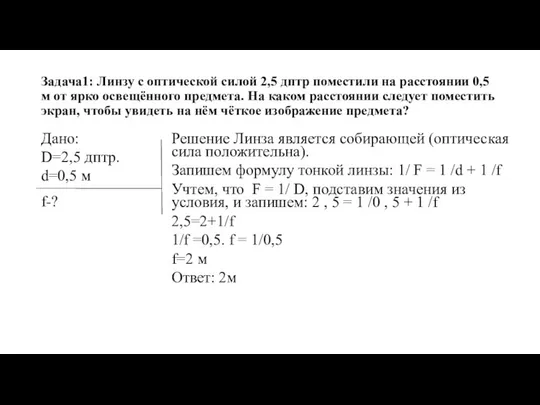 Задача1: Линзу с оптической силой 2,5 дптр поместили на расстоянии 0,5 м от ярко освещённого предмета. На каком расстоянии следует поместить экран, чтобы увидеть на нём чёткое изображение предмета?

Дано:
D=2,5 дптр.
d=0,5 м

f-?

Решение Линза является собирающей (оптическая сила положительна).
Запишем формулу тонкой линзы: 1/ F = 1 /d + 1 /f
Учтем, что F = 1/ D, подставим значения из условия, и запишем: 2 , 5 = 1 /0 , 5 + 1 /f
2,5=2+1/f
1/f =0,5. f = 1/0,5
f=2 м
Ответ: 2м